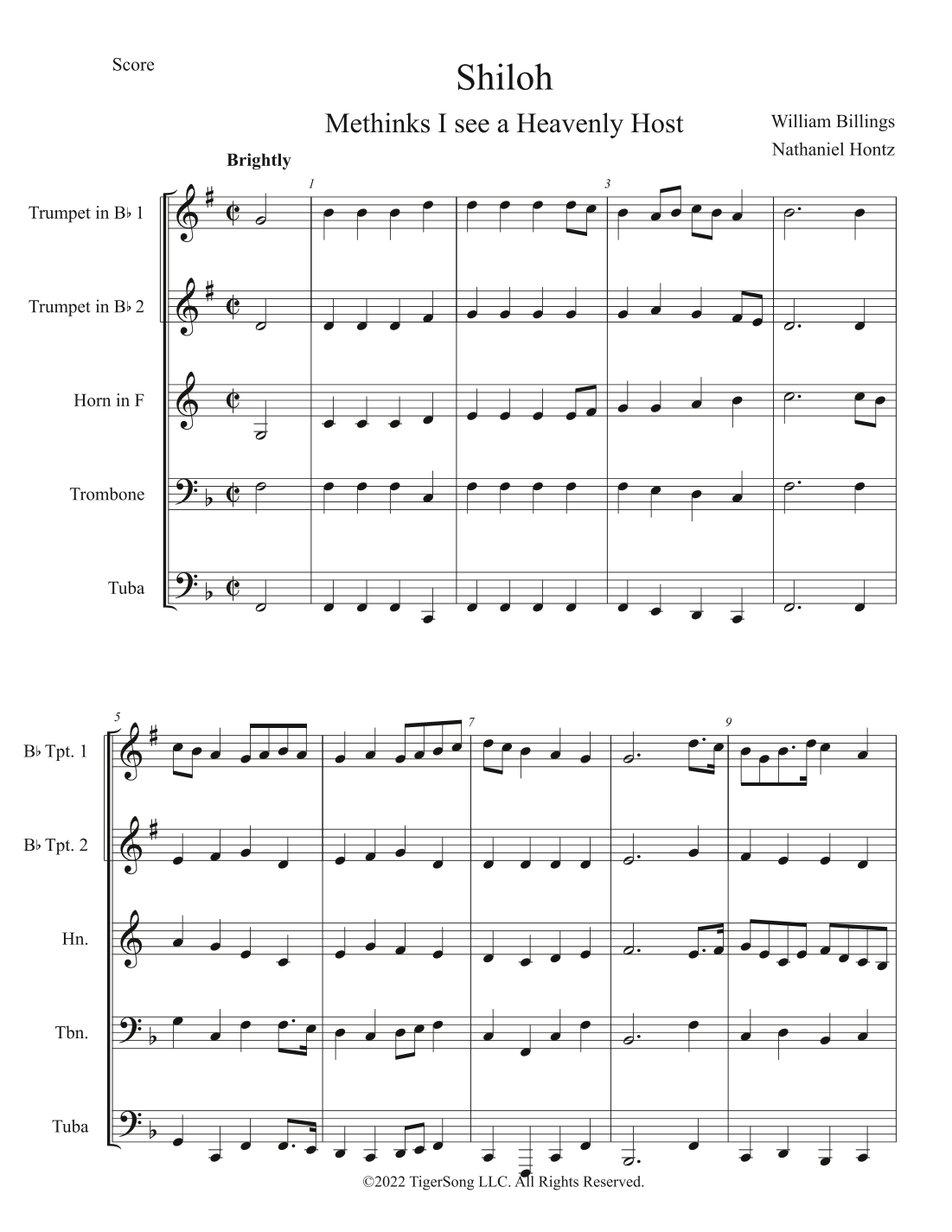 Score

Shiloh

Methinks I see a Heavenly Host

William Billings

Nathaniel Hontz

Brightly

1

3

Trumpet in B♭ 1

Trumpet in B♭ 2

Horn in F

Trombone

Tuba

5

7

9

B♭ Tpt. 1

B♭ Tpt. 2

Hn.

Tbn.

Tuba

©2022 TigerSong LLC. All Rights Reserved.